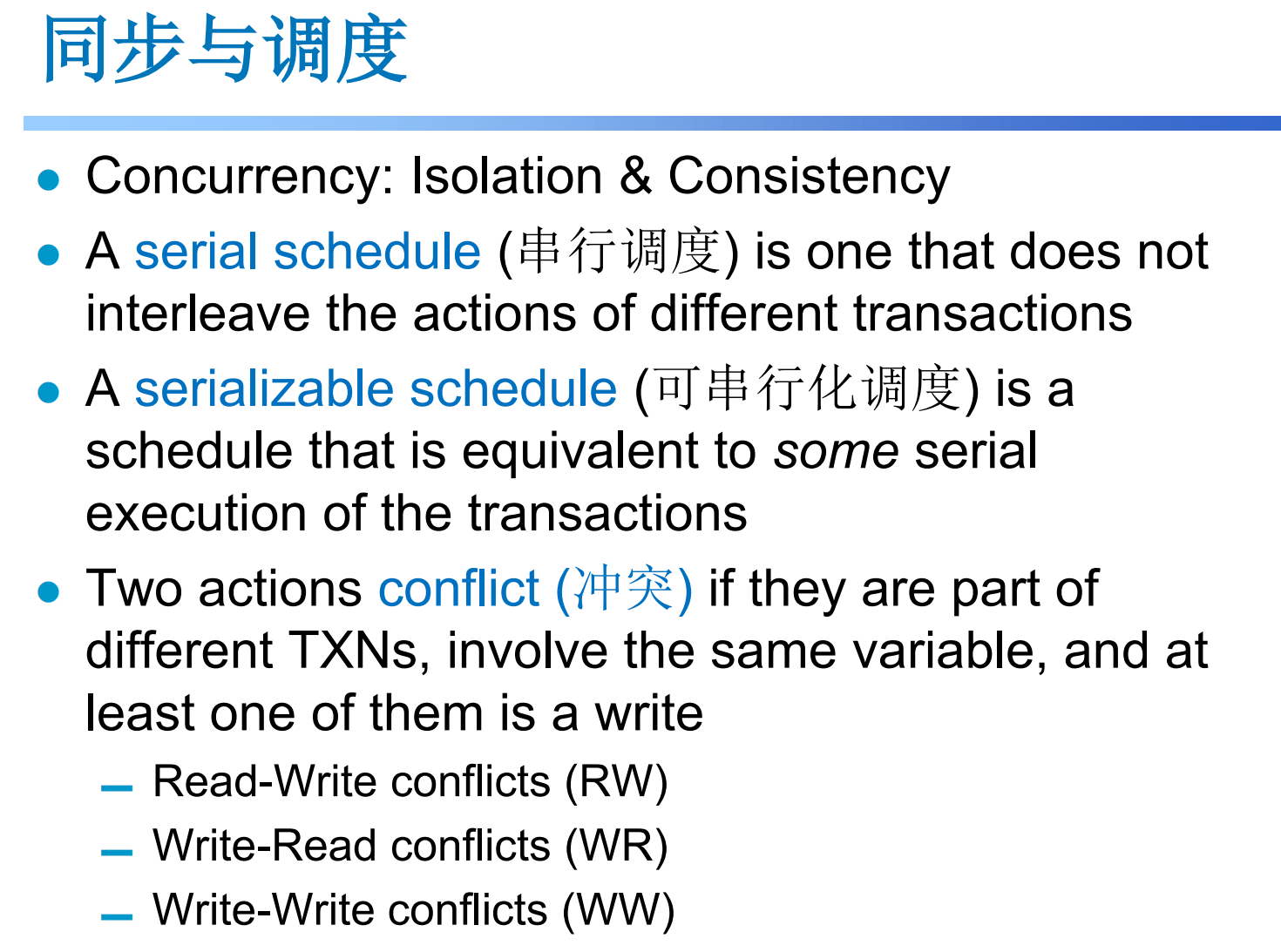 同步与调度

• Concurrency: Isolation & Consistency

• A serial schedule (串行调度) is one that does not interleave the actions of different transactions

• A serializable schedule (可串行化调度) is a schedule that is equivalent to some serial execution of the transactions

• Two actions conflict (冲突) if they are part of different TXNs, involve the same variable, and at least one of them is a write

- Read-Write conflicts (RW)
- Write-Read conflicts (WR)
- Write-Write conflicts (WW)